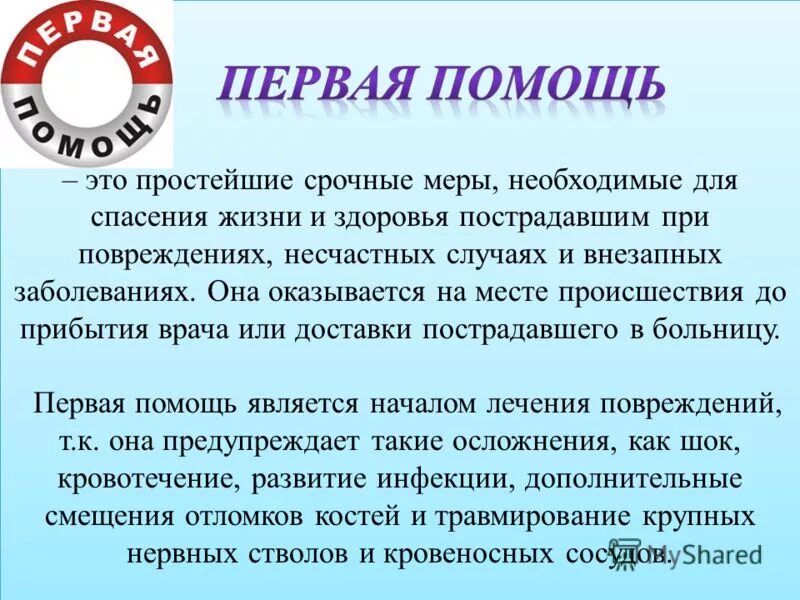 ПЕРВАЯ ПОМОЩЬ

ПЕРВАЯ ПОМОЩЬ

– это простейшие срочные меры, необходимые для спасения жизни и здоровья пострадавшим при повреждениях, несчастных случаях и внезапных заболеваниях. Она оказывается на месте происшествия до прибытия врача или доставки пострадавшего в больницу.

Первая помощь является началом лечения повреждений, т.к. она предупреждает такие осложнения, как шок, кровотечение, развитие инфекции, дополнительные смещения отломков костей и травмирование крупных нервных стволов и кровеносных сосудов.

MyShared